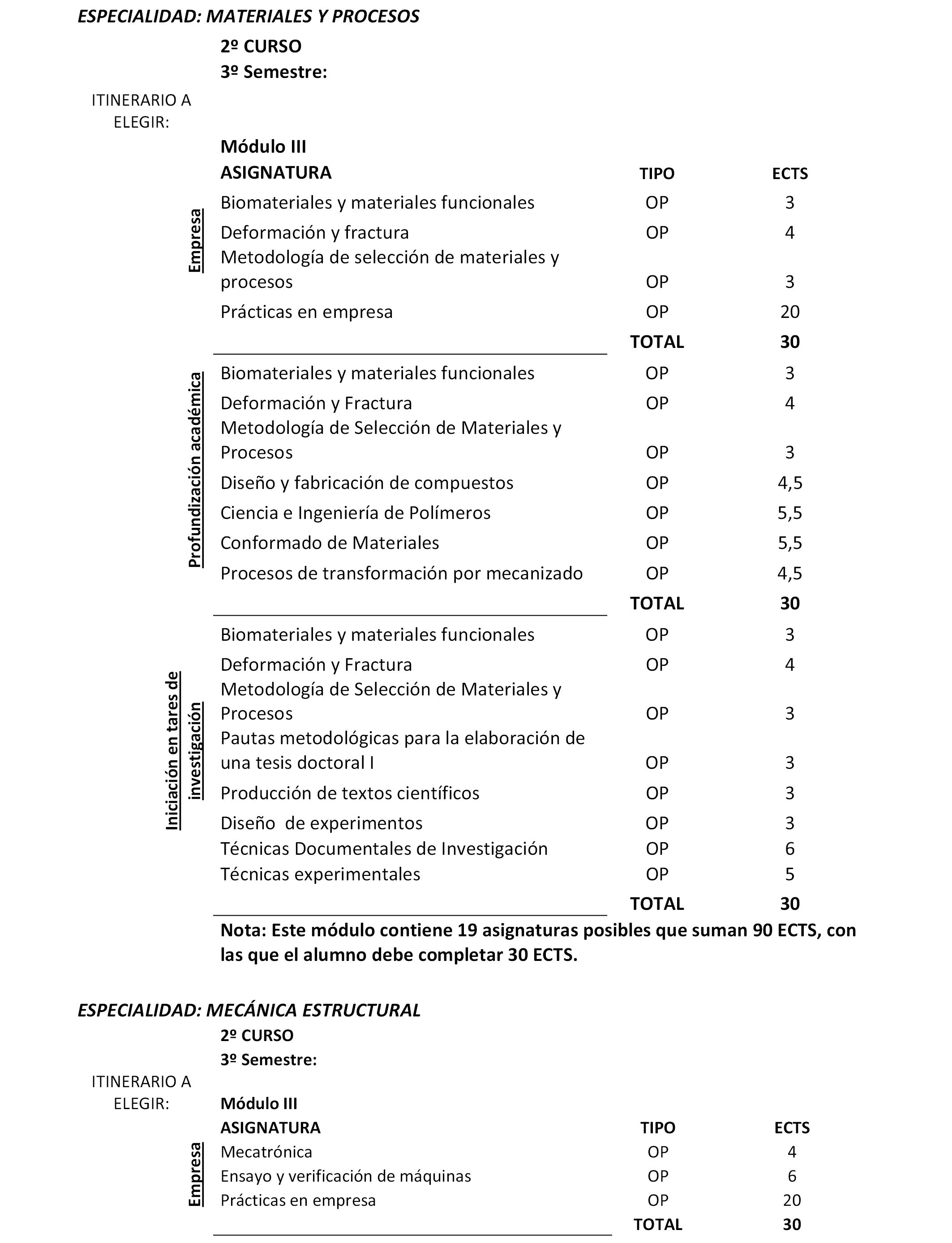 ESPECIALIDAD: MATERIALES Y PROCESOS

2º CURSO
3º Semestre:

ITINERARIO A ELEGIR:

Módulo III

| | ASIGNATURA | TIPO | ECTS |
|---|---|---|---|
| Empresa | Biomateriales y materiales funcionales | OP | 3 |
| | Deformación y fractura | OP | 4 |
| | Metodología de selección de materiales y procesos | OP | 3 |
| | Prácticas en empresa | OP | 20 |
| | | TOTAL | 30 |
| Profundización académica | Biomateriales y materiales funcionales | OP | 3 |
| | Deformación y Fractura | OP | 4 |
| | Metodología de Selección de Materiales y Procesos | OP | 3 |
| | Diseño y fabricación de compuestos | OP | 4,5 |
| | Ciencia e Ingeniería de Polímeros | OP | 5,5 |
| | Conformado de Materiales | OP | 5,5 |
| | Procesos de transformación por mecanizado | OP | 4,5 |
| | | TOTAL | 30 |
| Iniciación en tares de investigación | Biomateriales y materiales funcionales | OP | 3 |
| | Deformación y Fractura | OP | 4 |
| | Metodología de Selección de Materiales y Procesos | OP | 3 |
| | Pautas metodológicas para la elaboración de una tesis doctoral I | OP | 3 |
| | Producción de textos científicos | OP | 3 |
| | Diseño de experimentos | OP | 3 |
| | Técnicas Documentales de Investigación | OP | 6 |
| | Técnicas experimentales | OP | 5 |
| | | TOTAL | 30 |

Nota: Este módulo contiene 19 asignaturas posibles que suman 90 ECTS, con las que el alumno debe completar 30 ECTS.

ESPECIALIDAD: MECÁNICA ESTRUCTURAL

2º CURSO
3º Semestre:

ITINERARIO A ELEGIR:

Módulo III

| | ASIGNATURA | TIPO | ECTS |
|---|---|---|---|
| Empresa | Mecatrónica | OP | 4 |
| | Ensayo y verificación de máquinas | OP | 6 |
| | Prácticas en empresa | OP | 20 |
| | | TOTAL | 30 |